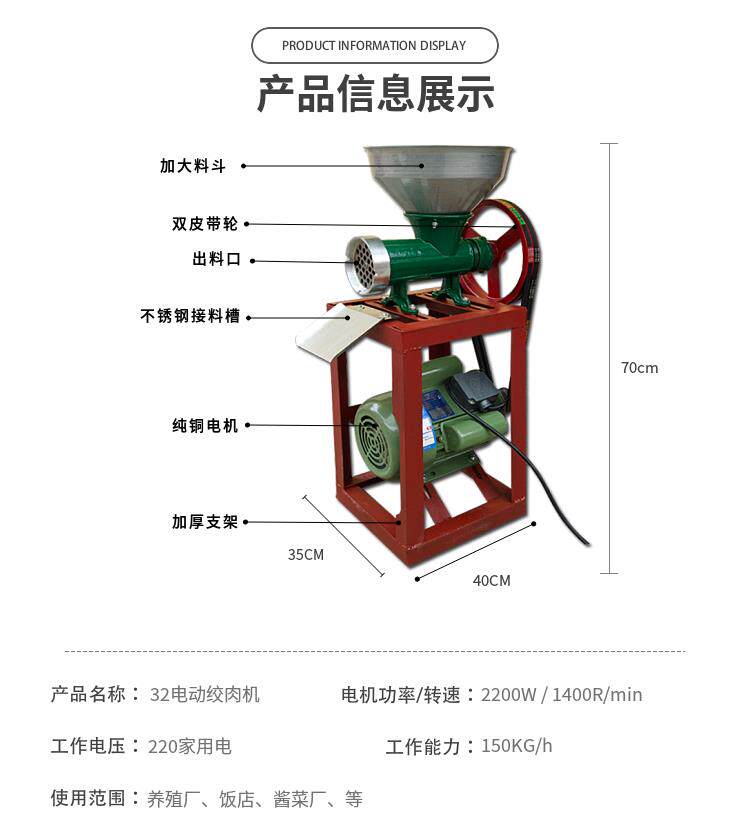 PRODUCT INFORMATION DISPLAY

产品信息展示

加大料斗

双皮带轮

出料口

不锈钢接料槽

纯铜电机

加厚支架

70cm

35CM

40CM

产品名称：32电动绞肉机

电机功率/转速：2200W / 1400R/min

工作电压：220家用电

工作能力：150KG/h

使用范围：养殖厂、饭店、酱菜厂、等